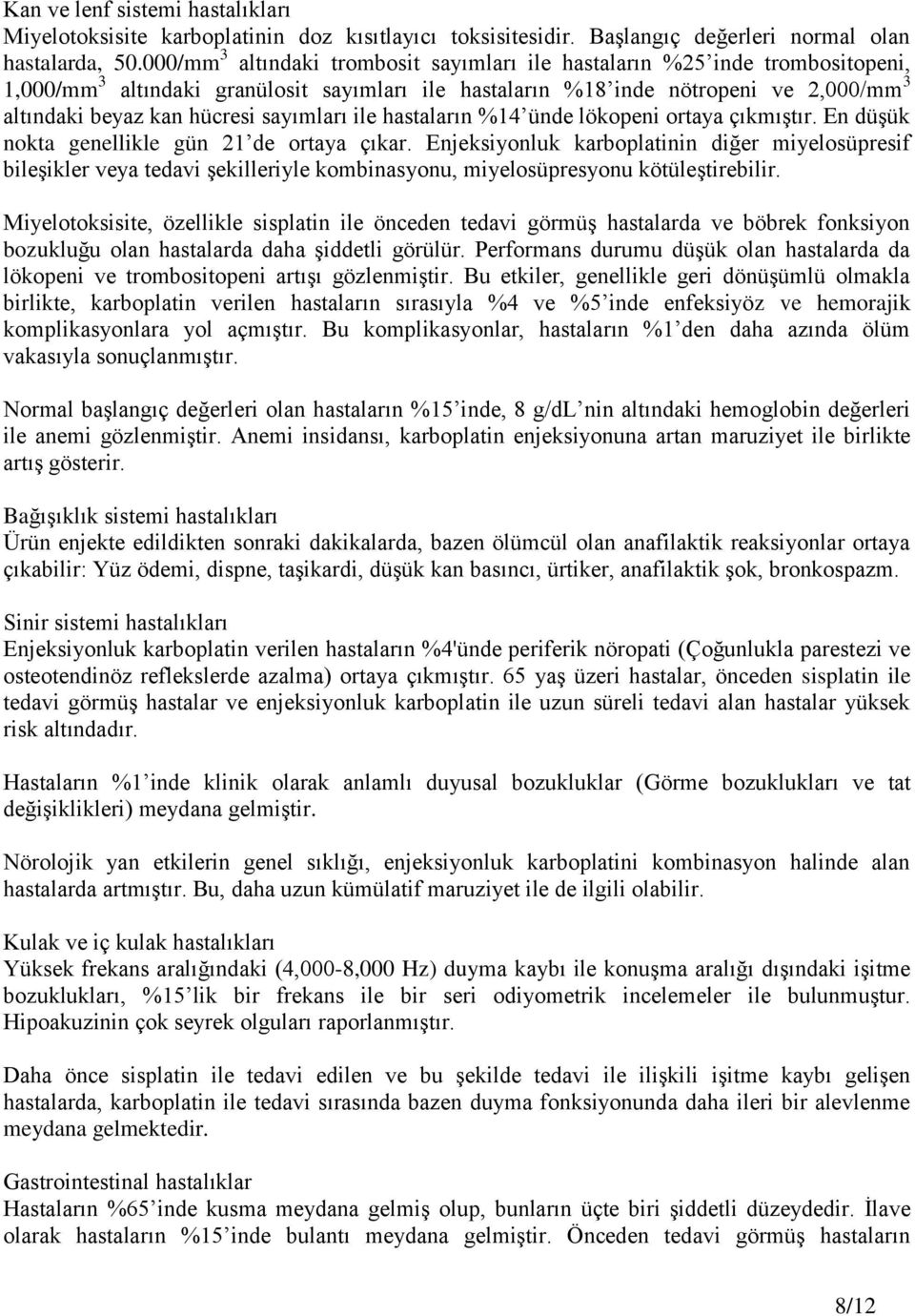 Kan ve lenf sistemi hastalıkları
Miyelotoksisite karboplatinin doz kısıtlayıcı toksisitesidir. Başlangıç değerleri normal olan hastalarda, 50.000/mm$^3$ altındaki trombosit sayımları ile hastaların %25'inde trombositopeni, 1,000/mm$^3$ altındaki granülosit sayımları ile hastaların %18'inde nötropeni ve 2,000/mm$^3$ altındaki beyaz kan hücresi sayımları ile hastaların %14'ünde lökopeni ortaya çıkmıştır. En düşük nokta genellikle gün 21'de ortaya çıkar. Enjeksiyonluk karboplatinin diğer miyelosüpresif bileşikler veya tedavi şekilleriyle kombinasyonu, miyelosüpresyonu kötüleştirebilir.

Miyelotoksisite, özellikle sisplatin ile önceden tedavi görmüş hastalarda ve böbrek fonksiyon bozukluğu olan hastalarda daha şiddetli görülür. Performans durumu düşük olan hastalarda da lökopeni ve trombositopeni artışı gözlenmiştir. Bu etkiler, genellikle geri dönüşümlü olmakla birlikte, karboplatin verilen hastaların sırasıyla %4 ve %5'inde enfeksiyöz ve hemorajik komplikasyonlara yol açmıştır. Bu komplikasyonlar, hastaların %1'den daha azında ölüm vakasıyla sonuçlanmıştır.

Normal başlangıç değerleri olan hastaların %15'inde, 8 g/dL'nin altındaki hemoglobin değerleri ile anemi gözlenmiştir. Anemi insidansı, karboplatin enjeksiyonuna artan maruziyet ile birlikte artış gösterir.

Bağışıklık sistemi hastalıkları
Ürün enjekte edildikten sonraki dakikalarda, bazen ölümcül olan anafilaktik reaksiyonlar ortaya çıkabilir: Yüz ödemi, dispne, taşikardi, düşük kan basıncı, ürtiker, anafilaktik şok, bronkospazm.

Sinir sistemi hastalıkları
Enjeksiyonluk karboplatin verilen hastaların %4'ünde periferik nöropati (Çoğunlukla parestezi ve osteotendinöz reflekslerde azalma) ortaya çıkmıştır. 65 yaş üzeri hastalar, önceden sisplatin ile tedavi görmüş hastalar ve enjeksiyonluk karboplatin ile uzun süreli tedavi alan hastalar yüksek risk altındadır.

Hastaların %1'inde klinik olarak anlamlı duyusal bozukluklar (Görme bozuklukları ve tat değişiklikleri) meydana gelmiştir.

Nörolojik yan etkilerin genel sıklığı, enjeksiyonluk karboplatini kombinasyon halinde alan hastalarda artmıştır. Bu, daha uzun kümülatif maruziyet ile de ilgili olabilir.

Kulak ve iç kulak hastalıkları
Yüksek frekans aralığındaki (4,000-8,000 Hz) duyma kaybı ile konuşma aralığı dışındaki işitme bozuklukları, %15'lik bir frekans ile bir seri odiyometrik incelemeler ile bulunmuştur. Hipoakuzinin çok seyrek olguları raporlanmıştır.

Daha önce sisplatin ile tedavi edilen ve bu şekilde tedavi ile ilişkili işitme kaybı gelişen hastalarda, karboplatin ile tedavi sırasında bazen duyma fonksiyonunda daha ileri bir alevlenme meydana gelmektedir.

Gastrointestinal hastalıklar
Hastaların %65'inde kusma meydana gelmiş olup, bunların üçte biri şiddetli düzeydedir. İlave olarak hastaların %15'inde bulantı meydana gelmiştir. Önceden tedavi görmüş hastaların

8/12